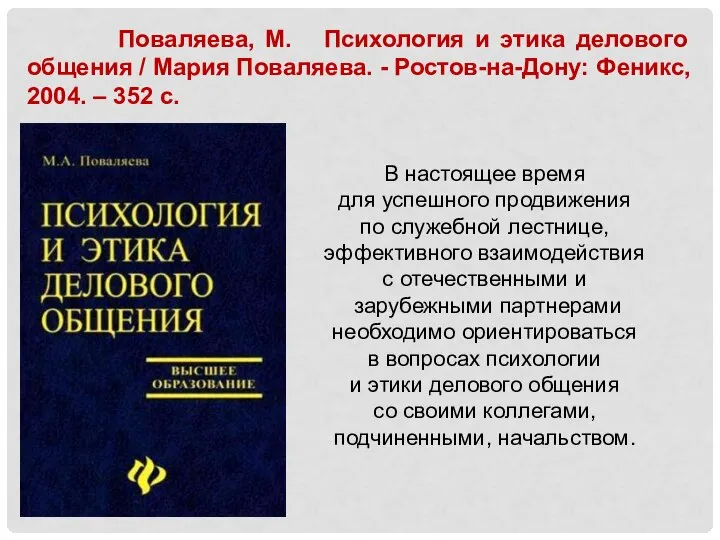 Поваляева, М. Психология и этика делового общения / Мария Поваляева. - Ростов-на-Дону: Феникс, 2004. – 352 с.

М.А. Поваляева

ПСИХОЛОГИЯ И ЭТИКА ДЕЛОВОГО ОБЩЕНИЯ

ВЫСШЕЕ ОБРАЗОВАНИЕ

В настоящее время для успешного продвижения по служебной лестнице, эффективного взаимодействия с отечественными и зарубежными партнерами необходимо ориентироваться в вопросах психологии и этики делового общения со своими коллегами, подчиненными, начальством.